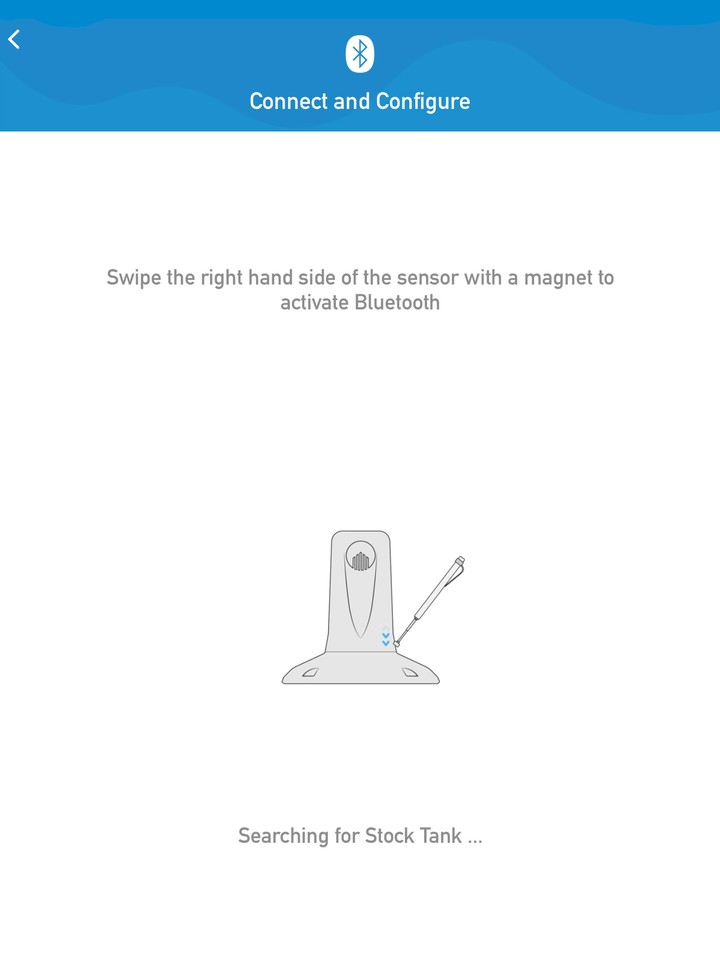 Connect and Configure

Swipe the right hand side of the sensor with a magnet to activate Bluetooth

Searching for Stock Tank ...